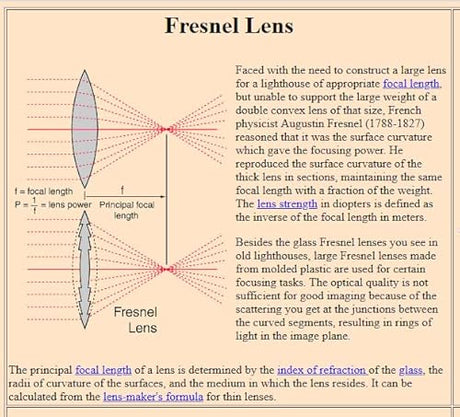 Fresnel Lens

f = focal length
$P = \frac{1}{f}$ = lens power

f

Principal focal length

Fresnel Lens

Faced with the need to construct a large lens for a lighthouse of appropriate focal length, but unable to support the large weight of a double convex lens of that size, French physicist Augustin Fresnel (1788-1827) reasoned that it was the surface curvature which gave the focusing power. He reproduced the surface curvature of the thick lens in sections, maintaining the same focal length with a fraction of the weight. The lens strength in diopters is defined as the inverse of the focal length in meters.

Besides the glass Fresnel lenses you see in old lighthouses, large Fresnel lenses made from molded plastic are used for certain focusing tasks. The optical quality is not sufficient for good imaging because of the scattering you get at the junctions between the curved segments, resulting in rings of light in the image plane.

The principal focal length of a lens is determined by the index of refraction of the glass, the radii of curvature of the surfaces, and the medium in which the lens resides. It can be calculated from the lens-maker's formula for thin lenses.